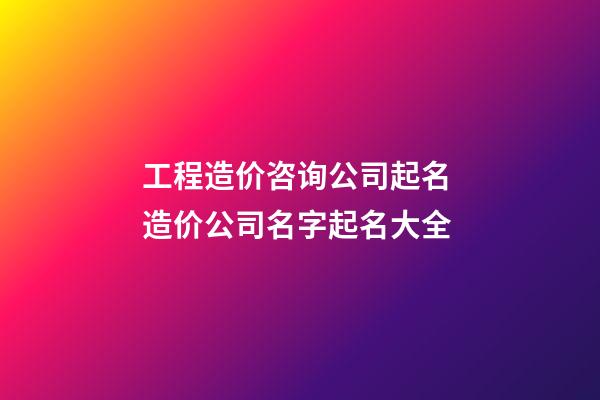 工程造价咨询公司起名
造价公司名字起名大全